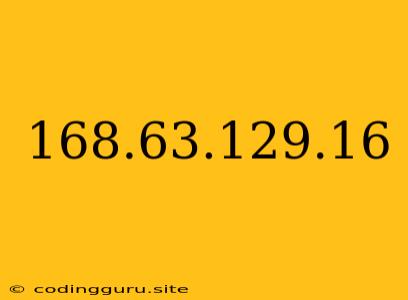 168.63.129.16

© codingguru.site